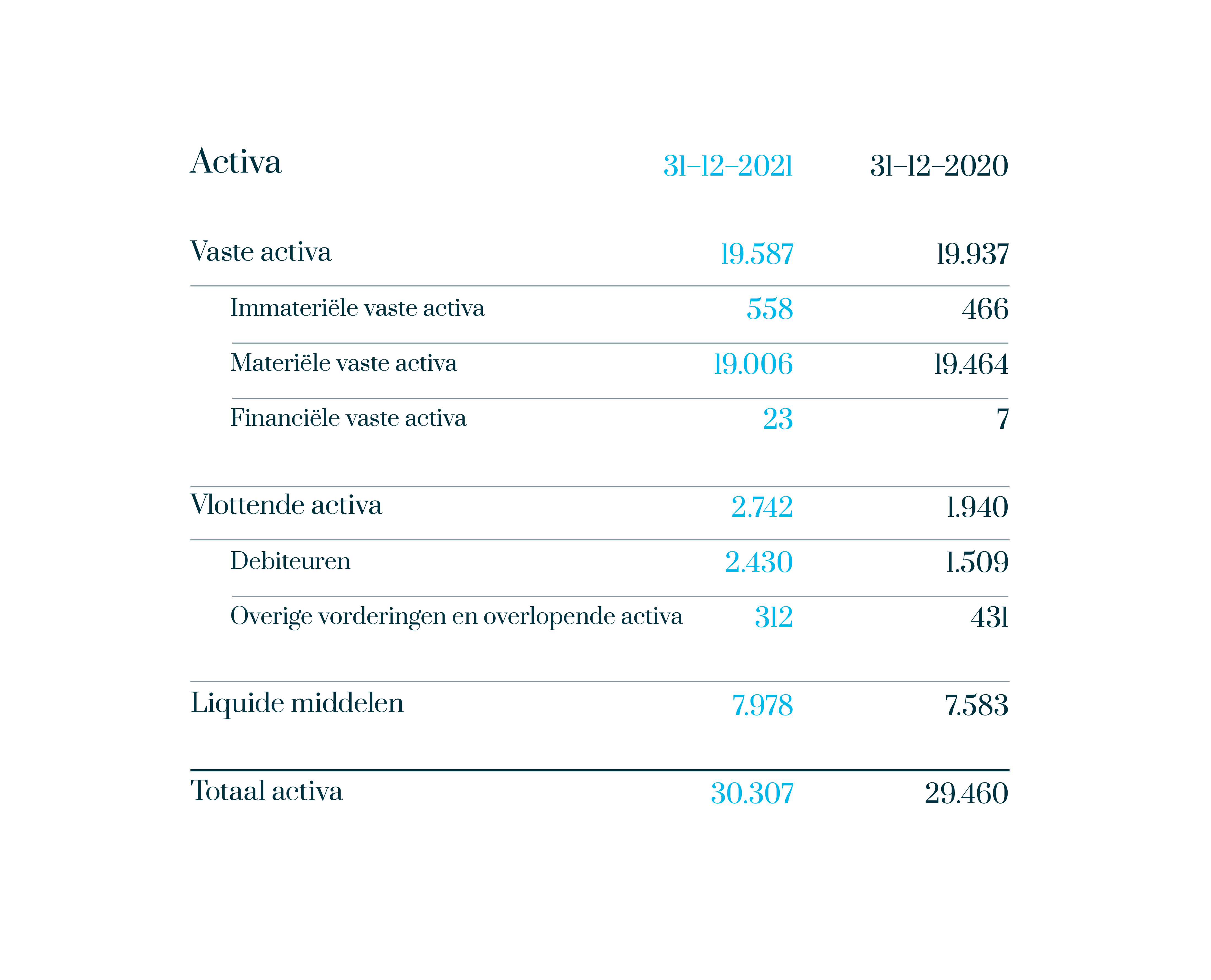 | Activa | 31-12-2021 | 31-12-2020 |
|---|---|---|
| Vaste activa | 19.587 | 19.937 |
| Immateriële vaste activa | 558 | 466 |
| Materiële vaste activa | 19.006 | 19.464 |
| Financiële vaste activa | 23 | 7 |
| Vlottende activa | 2.742 | 1.940 |
| Debiteuren | 2.430 | 1.509 |
| Overige vorderingen en overlopende activa | 312 | 431 |
| Liquide middelen | 7.978 | 7.583 |
| Totaal activa | 30.307 | 29.460 |